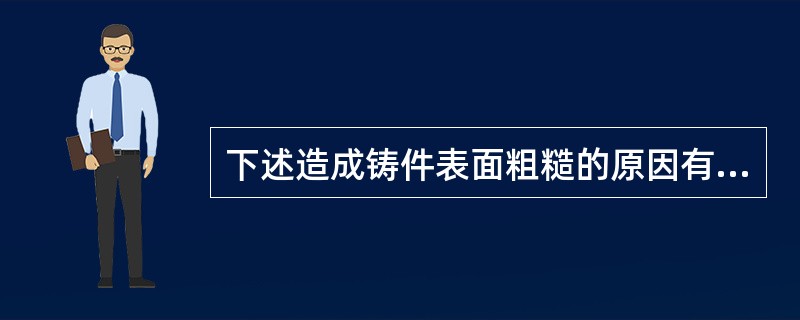 下述造成铸件表面粗糙的原因有...